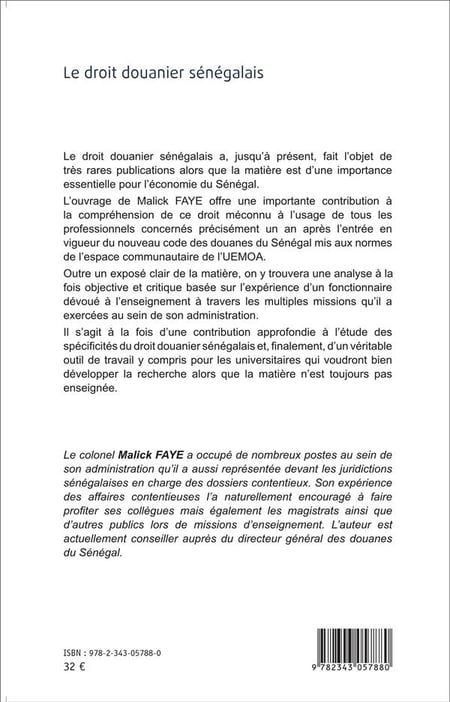 Le droit douanier sénégalais

Le droit douanier sénégalais a, jusqu'à présent, fait l'objet de très rares publications alors que la matière est d'une importance essentielle pour l'économie du Sénégal.

L'ouvrage de Malick FAYE offre une importante contribution à la compréhension de ce droit méconnu à l'usage de tous les professionnels concernés précisément un an après l'entrée en vigueur du nouveau code des douanes du Sénégal mis aux normes de l'espace communautaire de l'UEMOA.

Outre un exposé clair de la matière, on y trouvera une analyse à la fois objective et critique basée sur l'expérience d'un fonctionnaire dévoué à l'enseignement à travers les multiples missions qu'il a exercées au sein de son administration.

Il s'agit à la fois d'une contribution approfondie à l'étude des spécificités du droit douanier sénégalais et, finalement, d'un véritable outil de travail y compris pour les universitaires qui voudront bien développer la recherche alors que la matière n'est toujours pas enseignée.

Le colonel Malick FAYE a occupé de nombreux postes au sein de son administration qu'il a aussi représentée devant les juridictions sénégalaises en charge des dossiers contentieux. Son expérience des affaires contentieuses l'a naturellement encouragé à faire profiter ses collègues mais également les magistrats ainsi que d'autres publics lors de missions d'enseignement. L'auteur est actuellement conseiller auprès du directeur général des douanes du Sénégal.

ISBN : 978-2-343-05788-0
32 €

9 782343 057880